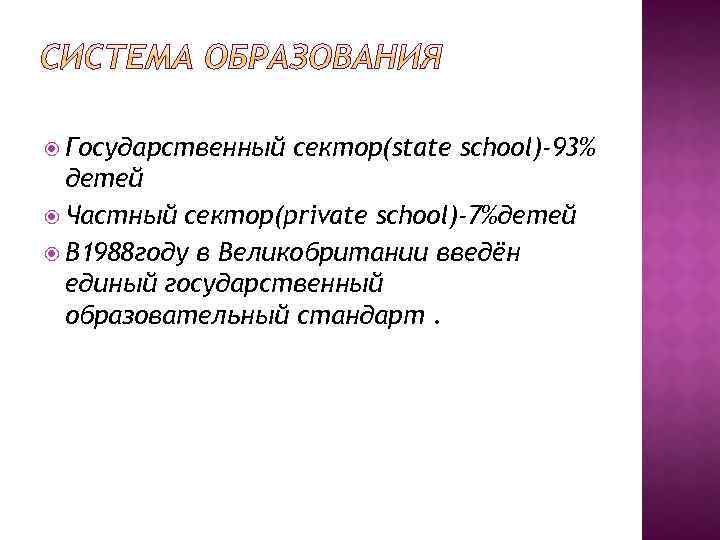 СИСТЕМА ОБРАЗОВАНИЯ

Государственный сектор(state school)-93% детей

Частный сектор(private school)-7%детей

В1988году в Великобритании введён единый государственный образовательный стандарт .